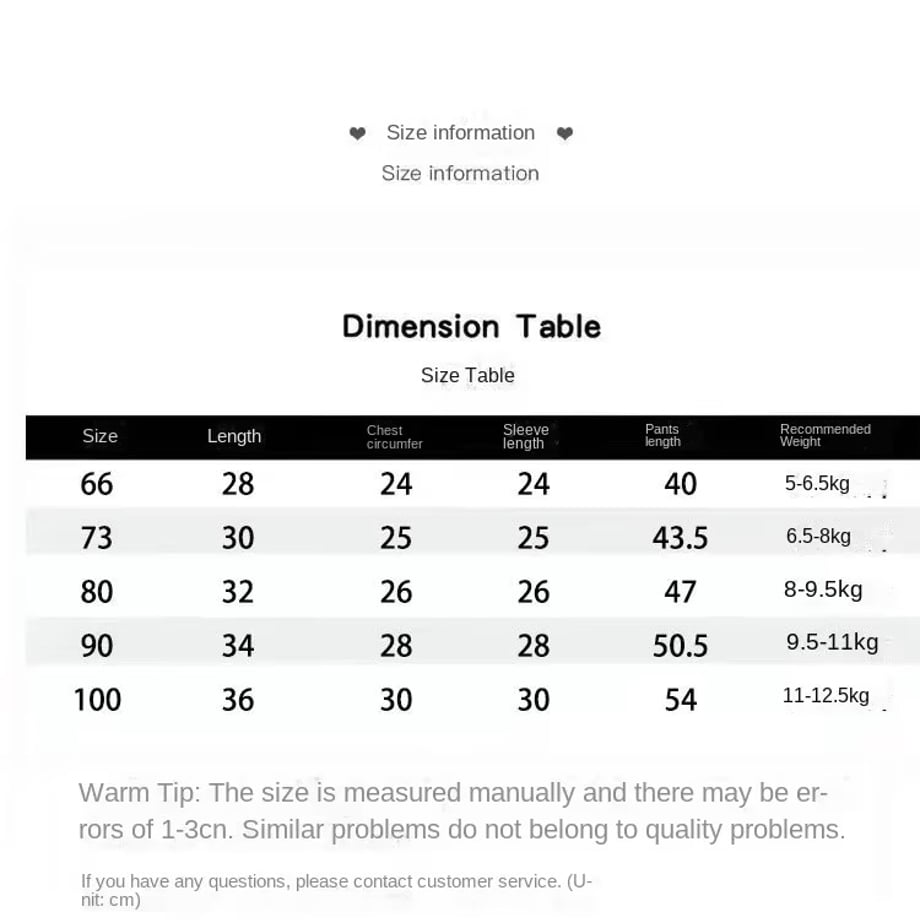 ❤ Size information ❤
Size information

Dimension Table
Size Table

| Size | Length | Chest circumfer | Sleeve length | Pants length | Recommended Weight |
|---|---|---|---|---|---|
| 66 | 28 | 24 | 24 | 40 | 5-6.5kg |
| 73 | 30 | 25 | 25 | 43.5 | 6.5-8kg |
| 80 | 32 | 26 | 26 | 47 | 8-9.5kg |
| 90 | 34 | 28 | 28 | 50.5 | 9.5-11kg |
| 100 | 36 | 30 | 30 | 54 | 11-12.5kg |

Warm Tip: The size is measured manually and there may be errors of 1-3cn. Similar problems do not belong to quality problems.

If you have any questions, please contact customer service. (Unit: cm)